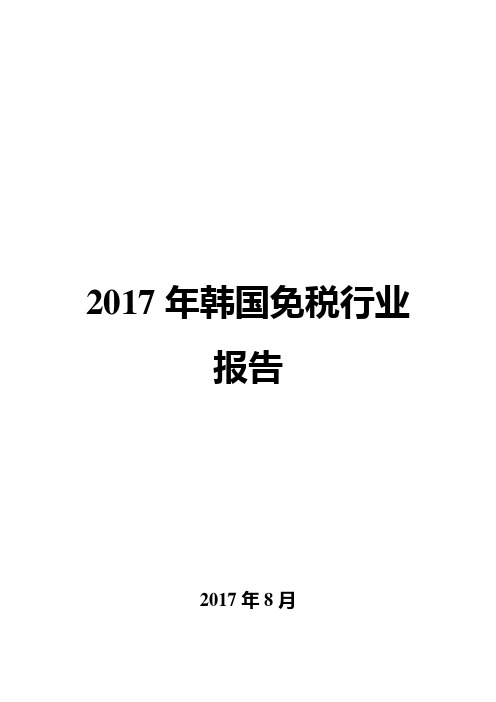 2017 年韩国免税行业报告

2017 年 8 月